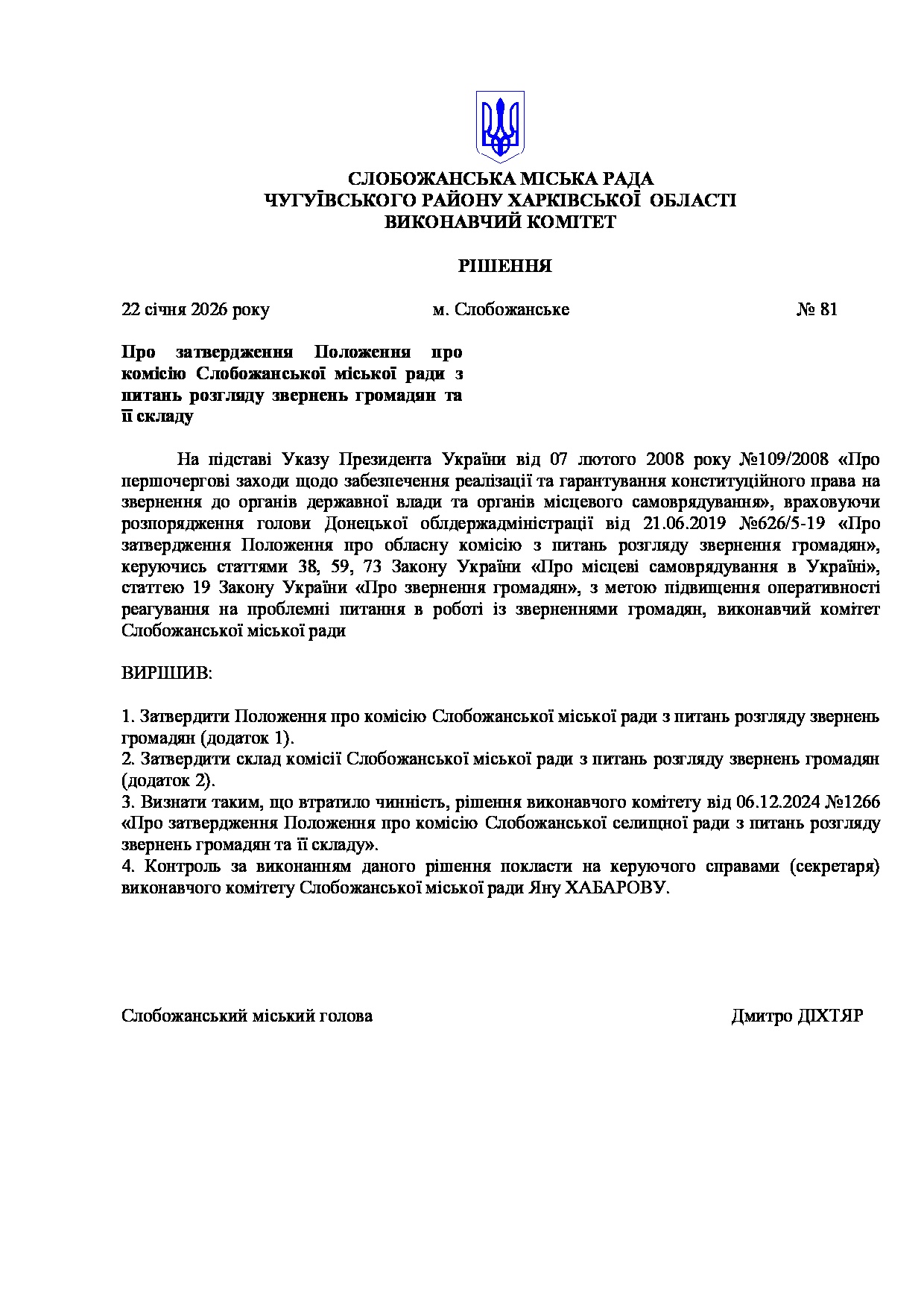 СЛОБОЖАНСЬКА МІСЬКА РАДА
ЧУГУЇВСЬКОГО РАЙОНУ ХАРКІВСЬКОЇ ОБЛАСТІ
ВИКОНАВЧИЙ КОМІТЕТ

РІШЕННЯ

22 січня 2026 року м. Слобожанське № 81

Про затвердження Положення про комісію Слобожанської міської ради з питань розгляду звернень громадян та її складу

На підставі Указу Президента України від 07 лютого 2008 року №109/2008 «Про першочергові заходи щодо забезпечення реалізації та гарантування конституційного права на звернення до органів державної влади та органів місцевого самоврядування», враховуючи розпорядження голови Донецької облдержадміністрації від 21.06.2019 №626/5-19 «Про затвердження Положення про обласну комісію з питань розгляду звернення громадян», керуючись статтями 38, 59, 73 Закону України «Про місцеві самоврядування в Україні», статтею 19 Закону України «Про звернення громадян», з метою підвищення оперативності реагування на проблемні питання в роботі із зверненнями громадян, виконавчий комітет Слобожанської міської ради

ВИРІШИВ:

1. Затвердити Положення про комісію Слобожанської міської ради з питань розгляду звернень громадян (додаток 1).
2. Затвердити склад комісії Слобожанської міської ради з питань розгляду звернень громадян (додаток 2).
3. Визнати таким, що втратило чинність, рішення виконавчого комітету від 06.12.2024 №1266 «Про затвердження Положення про комісію Слобожанської селищної ради з питань розгляду звернень громадян та її складу».
4. Контроль за виконанням даного рішення покласти на керуючого справами (секретаря) виконавчого комітету Слобожанської міської ради Яну ХАБАРОВУ.

Слобожанський міський голова Дмитро ДІХТЯР